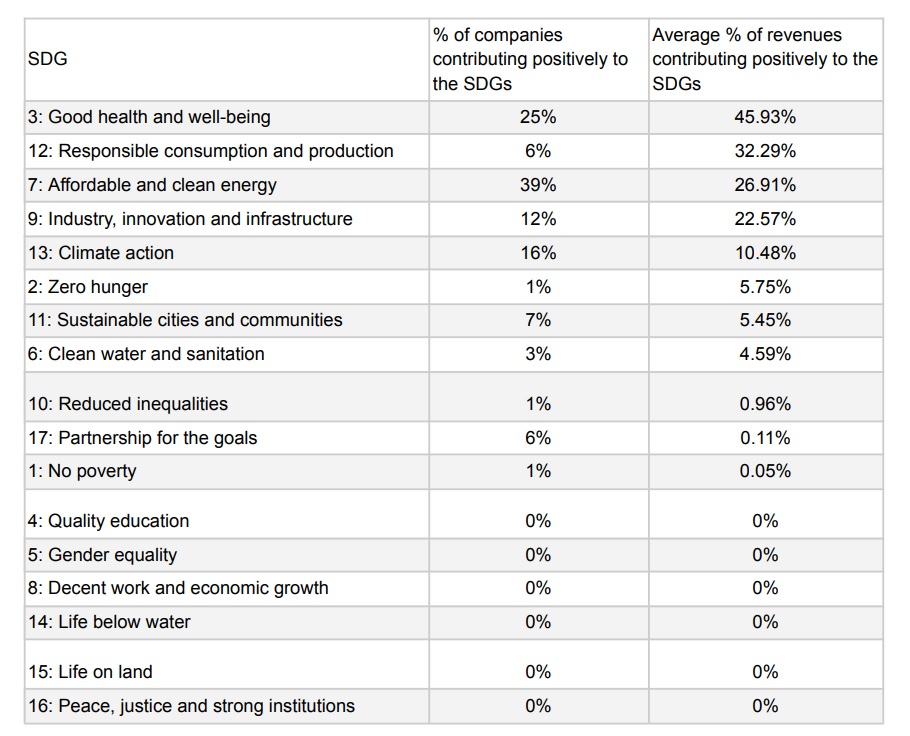 | SDG | % of companies contributing positively to the SDGs | Average % of revenues contributing positively to the SDGs |
|---|---|---|
| 3: Good health and well-being | 25% | 45.93% |
| 12: Responsible consumption and production | 6% | 32.29% |
| 7: Affordable and clean energy | 39% | 26.91% |
| 9: Industry, innovation and infrastructure | 12% | 22.57% |
| 13: Climate action | 16% | 10.48% |
| 2: Zero hunger | 1% | 5.75% |
| 11: Sustainable cities and communities | 7% | 5.45% |
| 6: Clean water and sanitation | 3% | 4.59% |
| 10: Reduced inequalities | 1% | 0.96% |
| 17: Partnership for the goals | 6% | 0.11% |
| 1: No poverty | 1% | 0.05% |
| 4: Quality education | 0% | 0% |
| 5: Gender equality | 0% | 0% |
| 8: Decent work and economic growth | 0% | 0% |
| 14: Life below water | 0% | 0% |
| 15: Life on land | 0% | 0% |
| 16: Peace, justice and strong institutions | 0% | 0% |